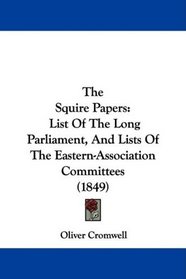 The
Squire Papers:
List Of The Long
Parliament, And Lists Of
The Eastern-Association
Committees
(1849)

Oliver Cromwell